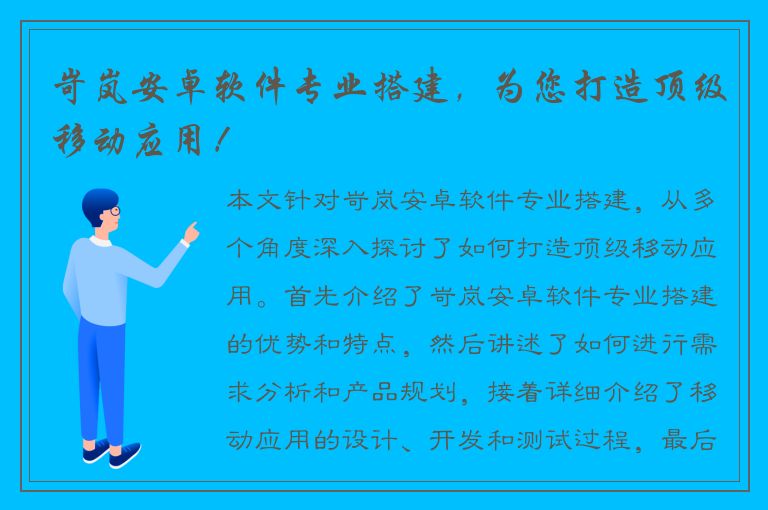 岢岚安卓软件专业搭建，为您打造顶级移动应用！

本文针对岢岚安卓软件专业搭建，从多个角度深入探讨了如何打造顶级移动应用。首先介绍了岢岚安卓软件专业搭建的优势和特点，然后讲述了如何进行需求分析和产品规划，接着详细介绍了移动应用的设计、开发和测试过程，最后